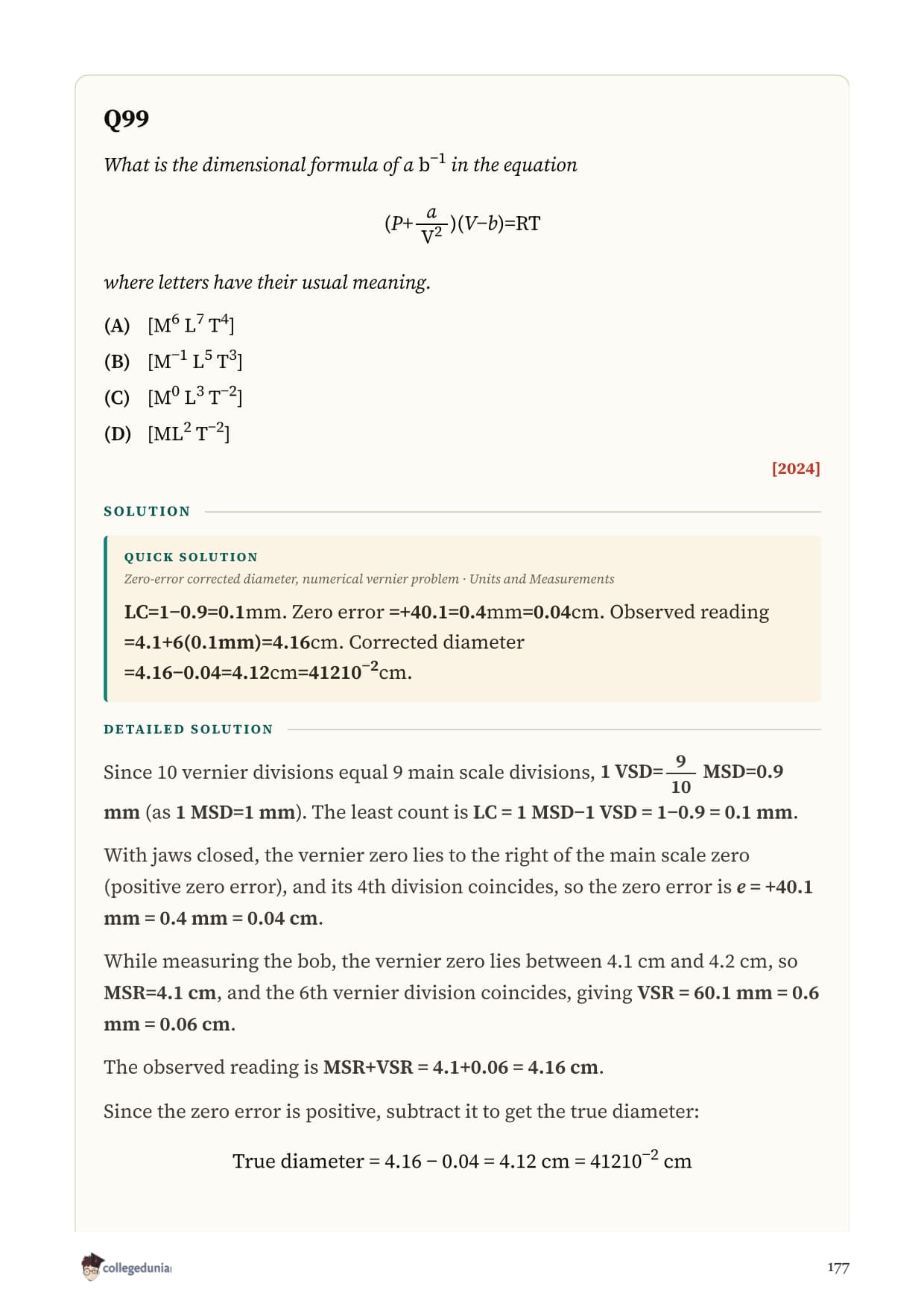 Q99

What is the dimensional formula of a $b^{-1}$ in the equation

$(P+\frac{a}{V^2})(V-b)=RT$

where letters have their usual meaning.

(A) $[M^6 L^7 T^4]$

(B) $[M^{-1} L^5 T^3]$

(C) $[M^0 L^3 T^{-2}]$

(D) $[ML^2 T^{-2}]$

[2024]

SOLUTION

QUICK SOLUTION

Zero-error corrected diameter, numerical vernier problem · Units and Measurements

LC=1−0.9=0.1mm. Zero error =+40.1=0.4mm=0.04cm. Observed reading =4.1+6(0.1mm)=4.16cm. Corrected diameter =4.16−0.04=4.12cm=$41210^{-2}$cm.

DETAILED SOLUTION

Since 10 vernier divisions equal 9 main scale divisions, 1 VSD=$\frac{9}{10}$ MSD=0.9 mm (as 1 MSD=1 mm). The least count is LC = 1 MSD−1 VSD = 1−0.9 = 0.1 mm.

With jaws closed, the vernier zero lies to the right of the main scale zero (positive zero error), and its 4th division coincides, so the zero error is $e$ = +40.1 mm = 0.4 mm = 0.04 cm.

While measuring the bob, the vernier zero lies between 4.1 cm and 4.2 cm, so MSR=4.1 cm, and the 6th vernier division coincides, giving VSR = 60.1 mm = 0.6 mm = 0.06 cm.

The observed reading is MSR+VSR = 4.1+0.06 = 4.16 cm.

Since the zero error is positive, subtract it to get the true diameter:

True diameter = 4.16 − 0.04 = 4.12 cm = $41210^{-2}$ cm

collegedunia

177